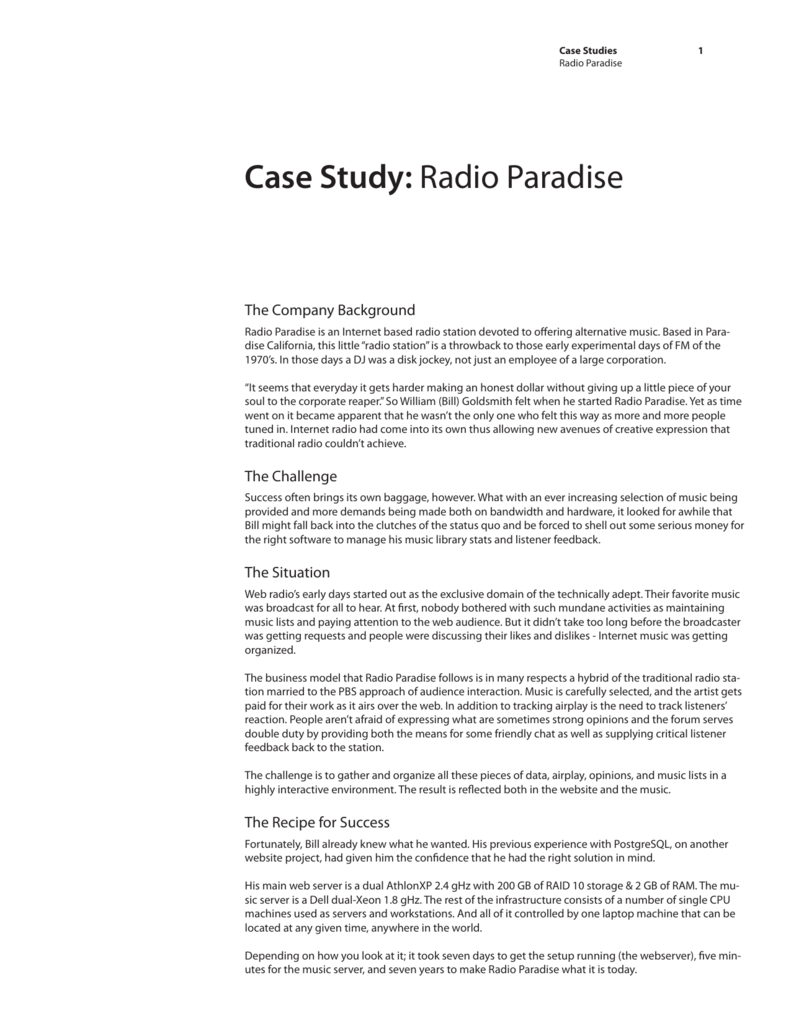 Case Studies
Radio Paradise

1

Case Study: Radio Paradise

The Company Background

Radio Paradise is an Internet based radio station devoted to offering alternative music. Based in Paradise California, this little "radio station" is a throwback to those early experimental days of FM of the 1970's. In those days a DJ was a disk jockey, not just an employee of a large corporation.

"It seems that everyday it gets harder making an honest dollar without giving up a little piece of your soul to the corporate reaper." So William (Bill) Goldsmith felt when he started Radio Paradise. Yet as time went on it became apparent that he wasn't the only one who felt this way as more and more people tuned in. Internet radio had come into its own thus allowing new avenues of creative expression that traditional radio couldn't achieve.

The Challenge

Success often brings its own baggage, however. What with an ever increasing selection of music being provided and more demands being made both on bandwidth and hardware, it looked for awhile that Bill might fall back into the clutches of the status quo and be forced to shell out some serious money for the right software to manage his music library stats and listener feedback.

The Situation

Web radio's early days started out as the exclusive domain of the technically adept. Their favorite music was broadcast for all to hear. At first, nobody bothered with such mundane activities as maintaining music lists and paying attention to the web audience. But it didn't take too long before the broadcaster was getting requests and people were discussing their likes and dislikes - Internet music was getting organized.

The business model that Radio Paradise follows is in many respects a hybrid of the traditional radio station married to the PBS approach of audience interaction. Music is carefully selected, and the artist gets paid for their work as it airs over the web. In addition to tracking airplay is the need to track listeners' reaction. People aren't afraid of expressing what are sometimes strong opinions and the forum serves double duty by providing both the means for some friendly chat as well as supplying critical listener feedback back to the station.

The challenge is to gather and organize all these pieces of data, airplay, opinions, and music lists in a highly interactive environment. The result is reflected both in the website and the music.

The Recipe for Success

Fortunately, Bill already knew what he wanted. His previous experience with PostgreSQL, on another website project, had given him the confidence that he had the right solution in mind.

His main web server is a dual AthlonXP 2.4 gHz with 200 GB of RAID 10 storage & 2 GB of RAM. The music server is a Dell dual-Xeon 1.8 gHz. The rest of the infrastructure consists of a number of single CPU machines used as servers and workstations. And all of it controlled by one laptop machine that can be located at any given time, anywhere in the world.

Depending on how you look at it; it took seven days to get the setup running (the webserver), five minutes for the music server, and seven years to make Radio Paradise what it is today.